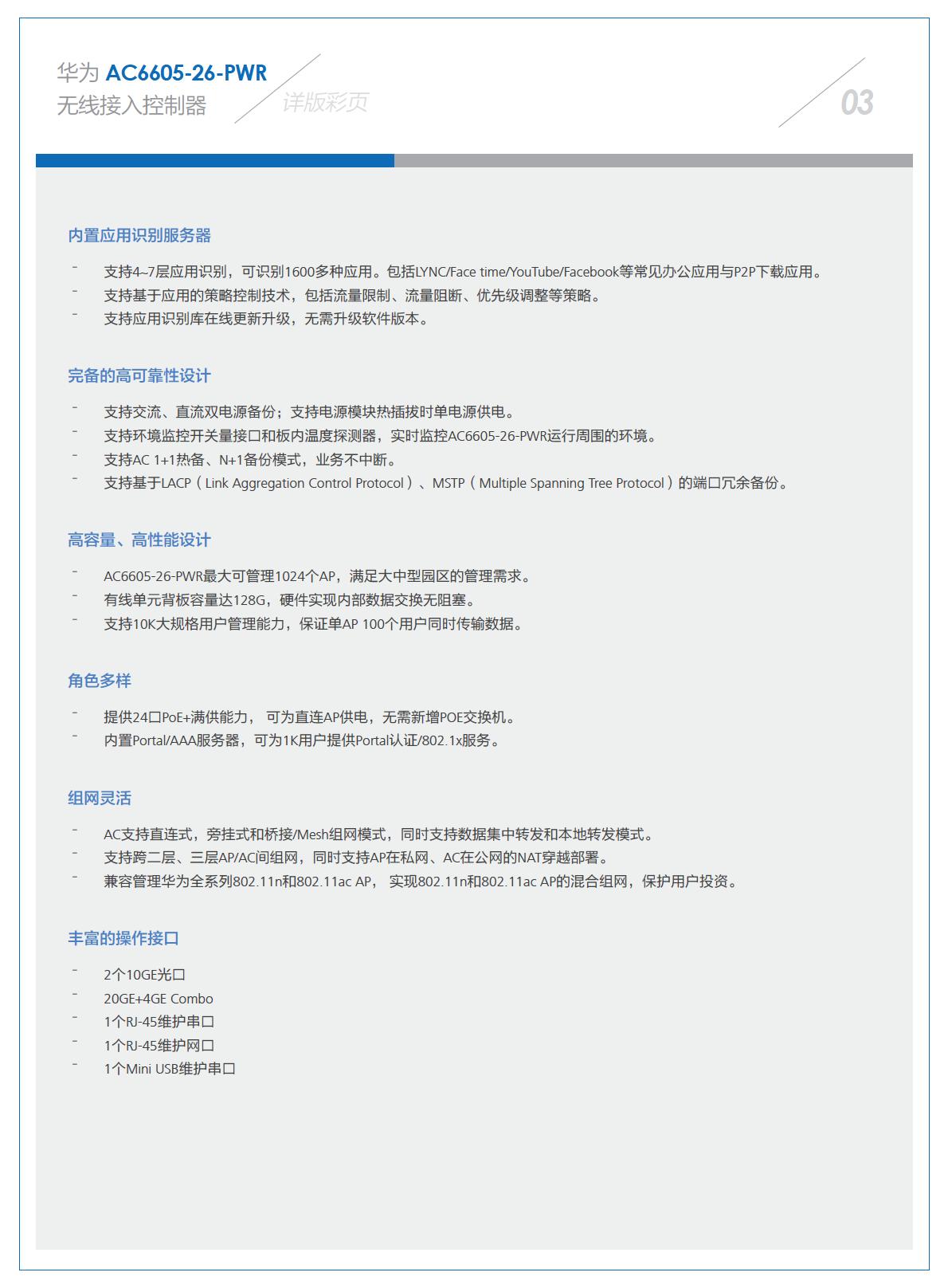 华为 AC6605-26-PWR
无线接入控制器

详版彩页

03

内置应用识别服务器

- 支持4~7层应用识别，可识别1600多种应用。包括LYNC/Face time/YouTube/Facebook等常见办公应用与P2P下载应用。
- 支持基于应用的策略控制技术，包括流量限制、流量阻断、优先级调整等策略。
- 支持应用识别库在线更新升级，无需升级软件版本。

完备的高可靠性设计

- 支持交流、直流双电源备份；支持电源模块热插拔时单电源供电。
- 支持环境监控开关量接口和板内温度探测器，实时监控AC6605-26-PWR运行周围的环境。
- 支持AC 1+1热备、N+1备份模式，业务不中断。
- 支持基于LACP（Link Aggregation Control Protocol）、MSTP（Multiple Spanning Tree Protocol）的端口冗余备份。

高容量、高性能设计

- AC6605-26-PWR最大可管理1024个AP，满足大中型园区的管理需求。
- 有线单元背板容量达128G，硬件实现内部数据交换无阻塞。
- 支持10K大规格用户管理能力，保证单AP 100个用户同时传输数据。

角色多样

- 提供24口PoE+满供能力， 可为直连AP供电，无需新增POE交换机。
- 内置Portal/AAA服务器，可为1K用户提供Portal认证/802.1x服务。

组网灵活

- AC支持直连式，旁挂式和桥接/Mesh组网模式，同时支持数据集中转发和本地转发模式。
- 支持跨二层、三层AP/AC间组网，同时支持AP在私网、AC在公网的NAT穿越部署。
- 兼容管理华为全系列802.11n和802.11ac AP， 实现802.11n和802.11ac AP的混合组网，保护用户投资。

丰富的操作接口

- 2个10GE光口
- 20GE+4GE Combo
- 1个RJ-45维护串口
- 1个RJ-45维护网口
- 1个Mini USB维护串口